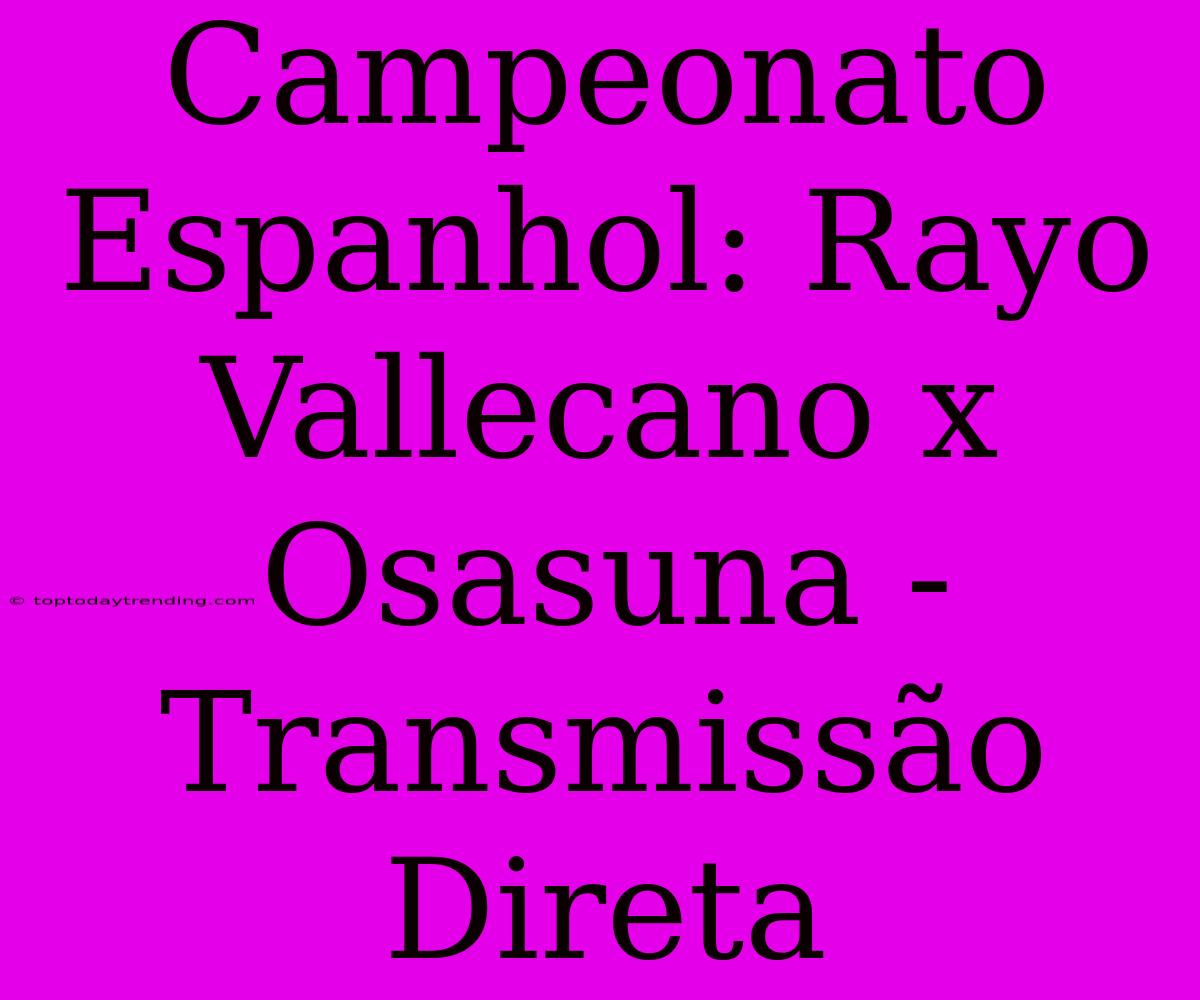 Campeonato Espanhol: Rayo Vallecano x Osasuna - Transmissão Direta

© toptodaytrending.com